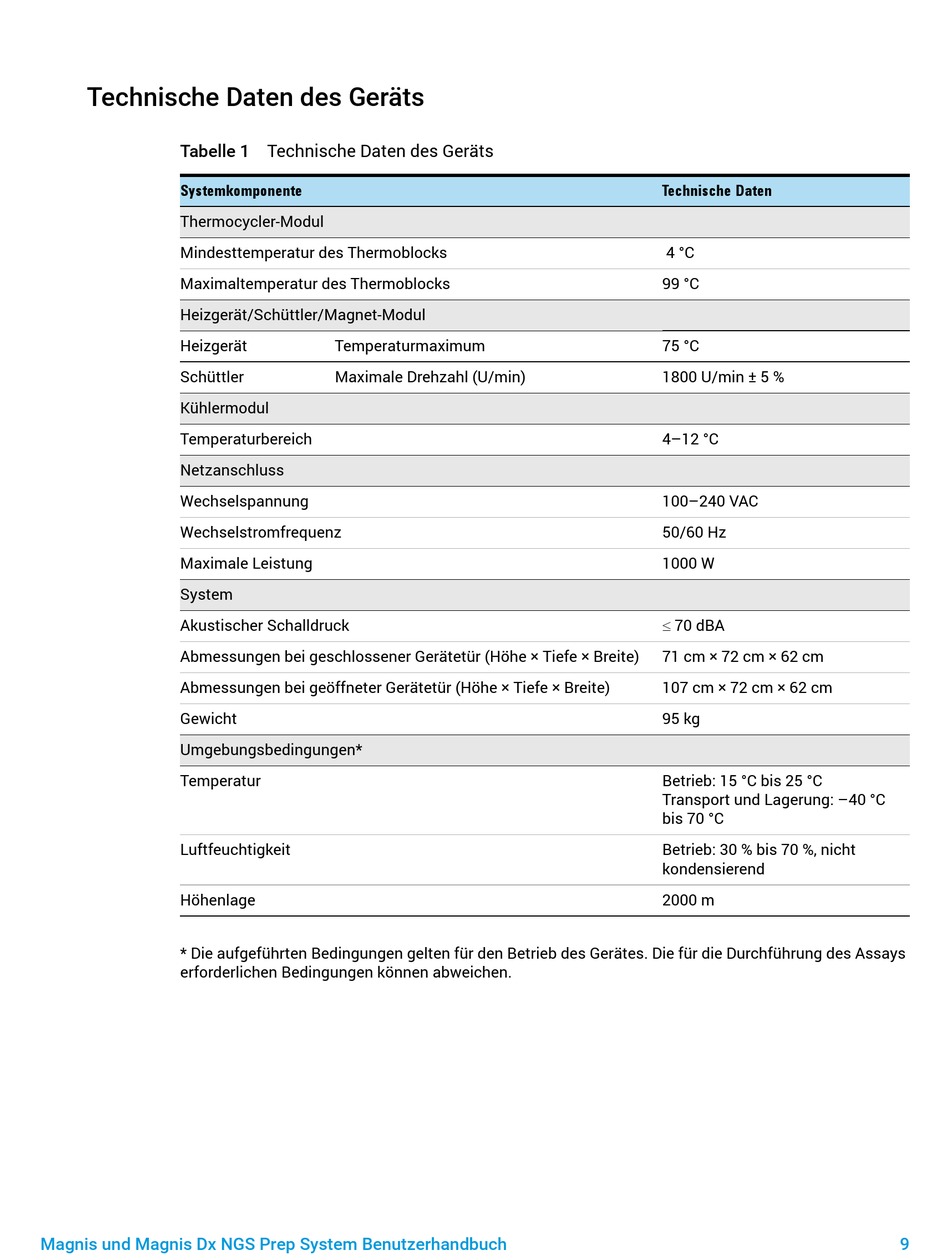 Technische Daten des Geräts

Tabelle 1 Technische Daten des Geräts

| Systemkomponente | | Technische Daten |
|---|---|---|
| Thermocycler-Modul | | |
| Mindesttemperatur des Thermoblocks | | 4 °C |
| Maximaltemperatur des Thermoblocks | | 99 °C |
| Heizgerät/Schüttler/Magnet-Modul | | |
| Heizgerät | Temperaturmaximum | 75 °C |
| Schüttler | Maximale Drehzahl (U/min) | 1800 U/min ± 5 % |
| Kühlermodul | | |
| Temperaturbereich | | 4–12 °C |
| Netzanschluss | | |
| Wechselspannung | | 100–240 VAC |
| Wechselstromfrequenz | | 50/60 Hz |
| Maximale Leistung | | 1000 W |
| System | | |
| Akustischer Schalldruck | | ≤ 70 dBA |
| Abmessungen bei geschlossener Gerätetür (Höhe × Tiefe × Breite) | | 71 cm × 72 cm × 62 cm |
| Abmessungen bei geöffneter Gerätetür (Höhe × Tiefe × Breite) | | 107 cm × 72 cm × 62 cm |
| Gewicht | | 95 kg |
| Umgebungsbedingungen* | | |
| Temperatur | | Betrieb: 15 °C bis 25 °C Transport und Lagerung: –40 °C bis 70 °C |
| Luftfeuchtigkeit | | Betrieb: 30 % bis 70 %, nicht kondensierend |
| Höhenlage | | 2000 m |

* Die aufgeführten Bedingungen gelten für den Betrieb des Gerätes. Die für die Durchführung des Assays erforderlichen Bedingungen können abweichen.

Magnis und Magnis Dx NGS Prep System Benutzerhandbuch 9